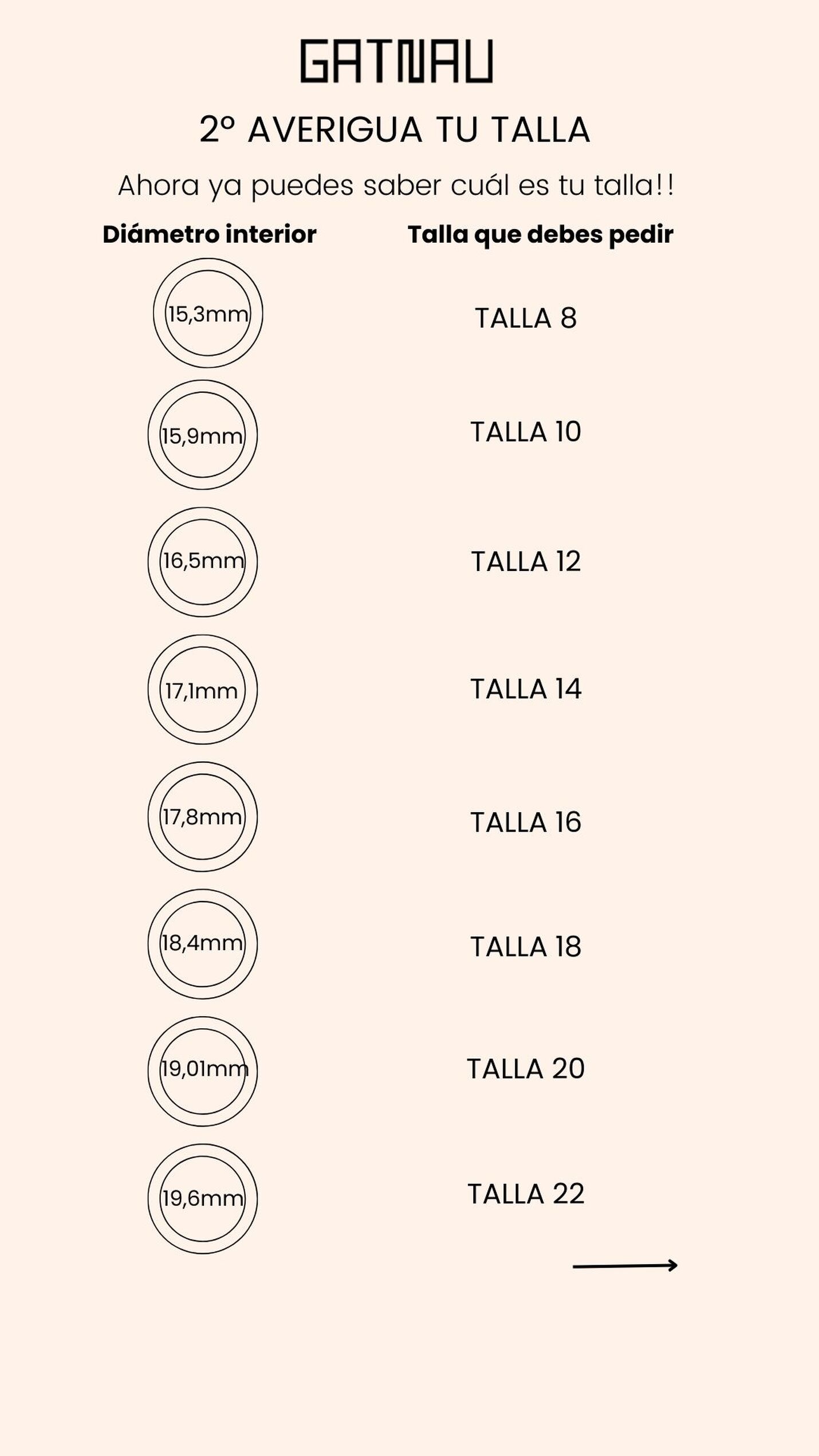 GATNAU

2º AVERIGUA TU TALLA

Ahora ya puedes saber cuál es tu talla!!

| Diámetro interior | Talla que debes pedir |
|---|---|
| 15,3mm | TALLA 8 |
| 15,9mm | TALLA 10 |
| 16,5mm | TALLA 12 |
| 17,1mm | TALLA 14 |
| 17,8mm | TALLA 16 |
| 18,4mm | TALLA 18 |
| 19,01mm | TALLA 20 |
| 19,6mm | TALLA 22 |